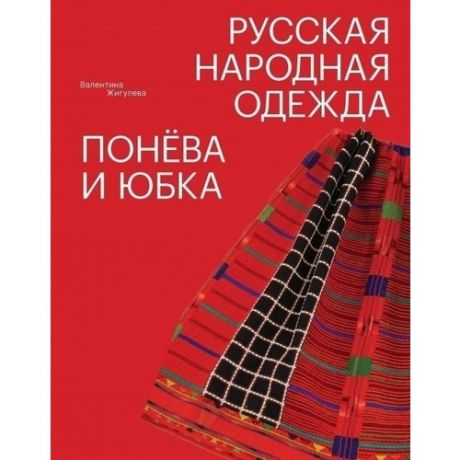 РУССКАЯ НАРОДНАЯ ОДЕЖДА

Валентина Жигулева

ПОНЁВА И ЮБКА